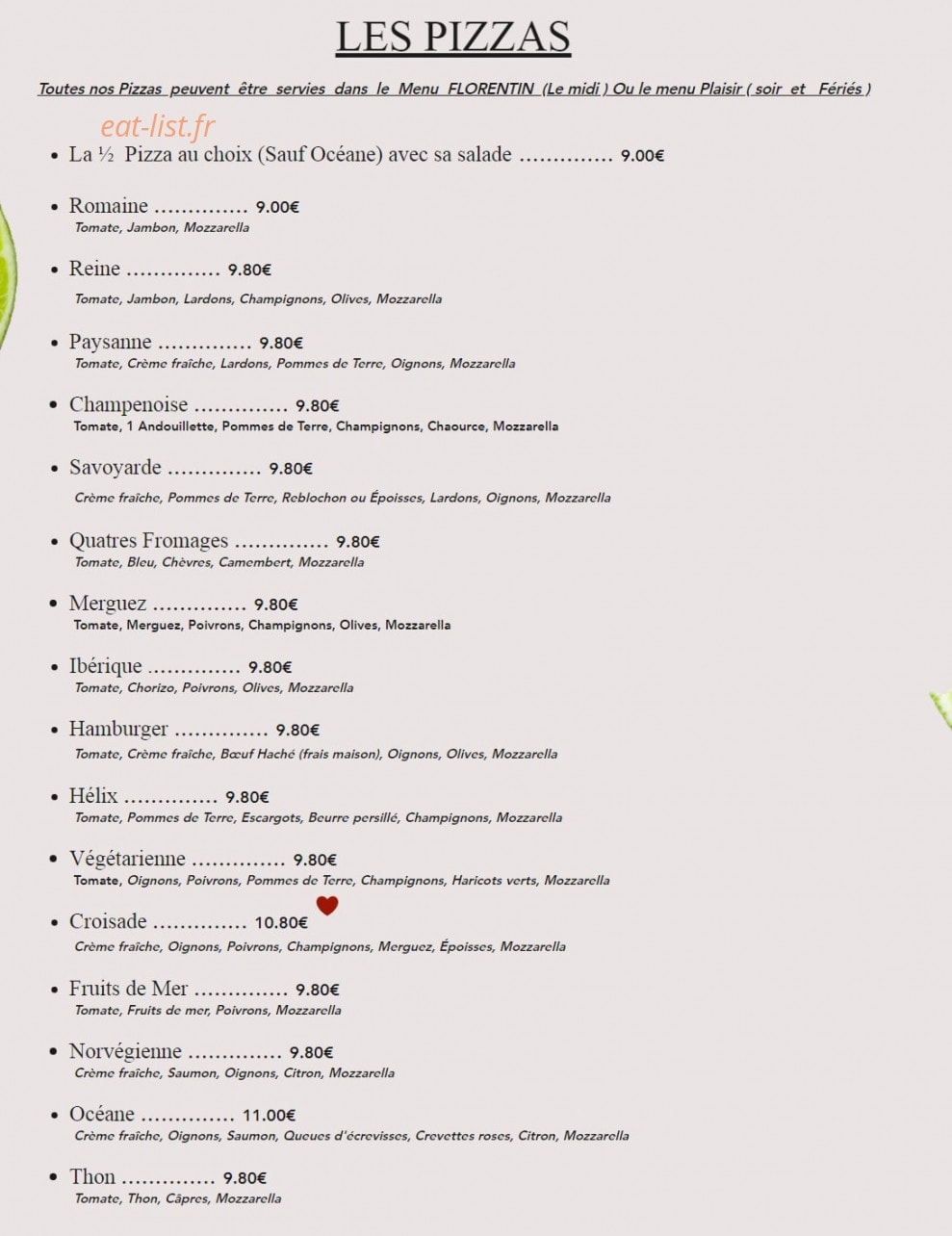 LES PIZZAS

Toutes nos Pizzas peuvent être servies dans le Menu FLORENTIN (Le midi ) Ou le menu Plaisir ( soir et Fériés )

• La ½ Pizza au choix (Sauf Océane) avec sa salade 9.00€

• Romaine 9.00€
Tomate, Jambon, Mozzarella

• Reine 9.80€
Tomate, Jambon, Lardons, Champignons, Olives, Mozzarella

• Paysanne 9.80€
Tomate, Crème fraîche, Lardons, Pommes de Terre, Oignons, Mozzarella

• Champenoise 9.80€
Tomate, 1 Andouillette, Pommes de Terre, Champignons, Chaource, Mozzarella

• Savoyarde 9.80€
Crème fraîche, Pommes de Terre, Reblochon ou Époisses, Lardons, Oignons, Mozzarella

• Quatres Fromages 9.80€
Tomate, Bleu, Chèvres, Camembert, Mozzarella

• Merguez 9.80€
Tomate, Merguez, Poivrons, Champignons, Olives, Mozzarella

• Ibérique 9.80€
Tomate, Chorizo, Poivrons, Olives, Mozzarella

• Hamburger 9.80€
Tomate, Crème fraîche, Bœuf Haché (frais maison), Oignons, Olives, Mozzarella

• Hélix 9.80€
Tomate, Pommes de Terre, Escargots, Beurre persillé, Champignons, Mozzarella

• Végétarienne 9.80€
Tomate, Oignons, Poivrons, Pommes de Terre, Champignons, Haricots verts, Mozzarella

• Croisade 10.80€
Crème fraîche, Oignons, Poivrons, Champignons, Merguez, Époisses, Mozzarella

• Fruits de Mer 9.80€
Tomate, Fruits de mer, Poivrons, Mozzarella

• Norvégienne 9.80€
Crème fraîche, Saumon, Oignons, Citron, Mozzarella

• Océane 11.00€
Crème fraîche, Oignons, Saumon, Queues d'écrevisses, Crevettes roses, Citron, Mozzarella

• Thon 9.80€
Tomate, Thon, Câpres, Mozzarella

eat-list.fr